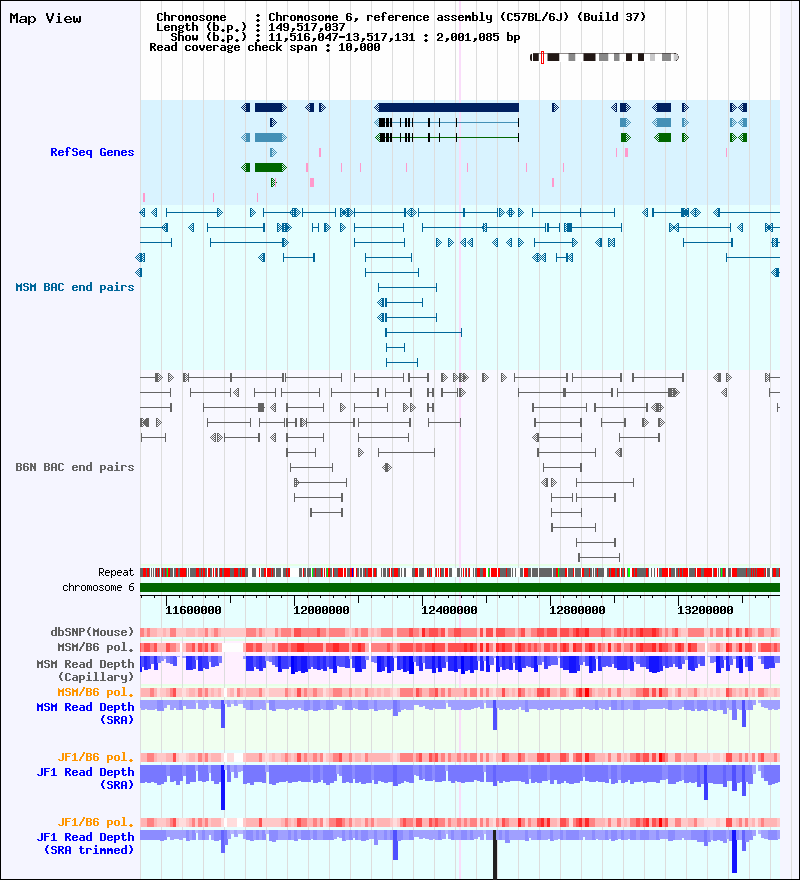 Map View

Chromosome : Chromosome 6, reference assembly (C57BL/6J) (Build 37)
Length (b.p.) : 149,517,037
Show (b.p.) : 11,516,047-13,517,131 : 2,001,085 bp
Read coverage check span : 10,000

RefSeq Genes

MSM BAC end pairs

B6N BAC end pairs

Repeat
chromosome 6

11600000 12000000 12400000 12800000 13200000

dbSNP(Mouse)
MSM/B6 pol.
MSM Read Depth (Capillary)
MSM/B6 pol.
MSM Read Depth (SRA)

JF1/B6 pol.
JF1 Read Depth (SRA)

JF1/B6 pol.
JF1 Read Depth (SRA trimmed)